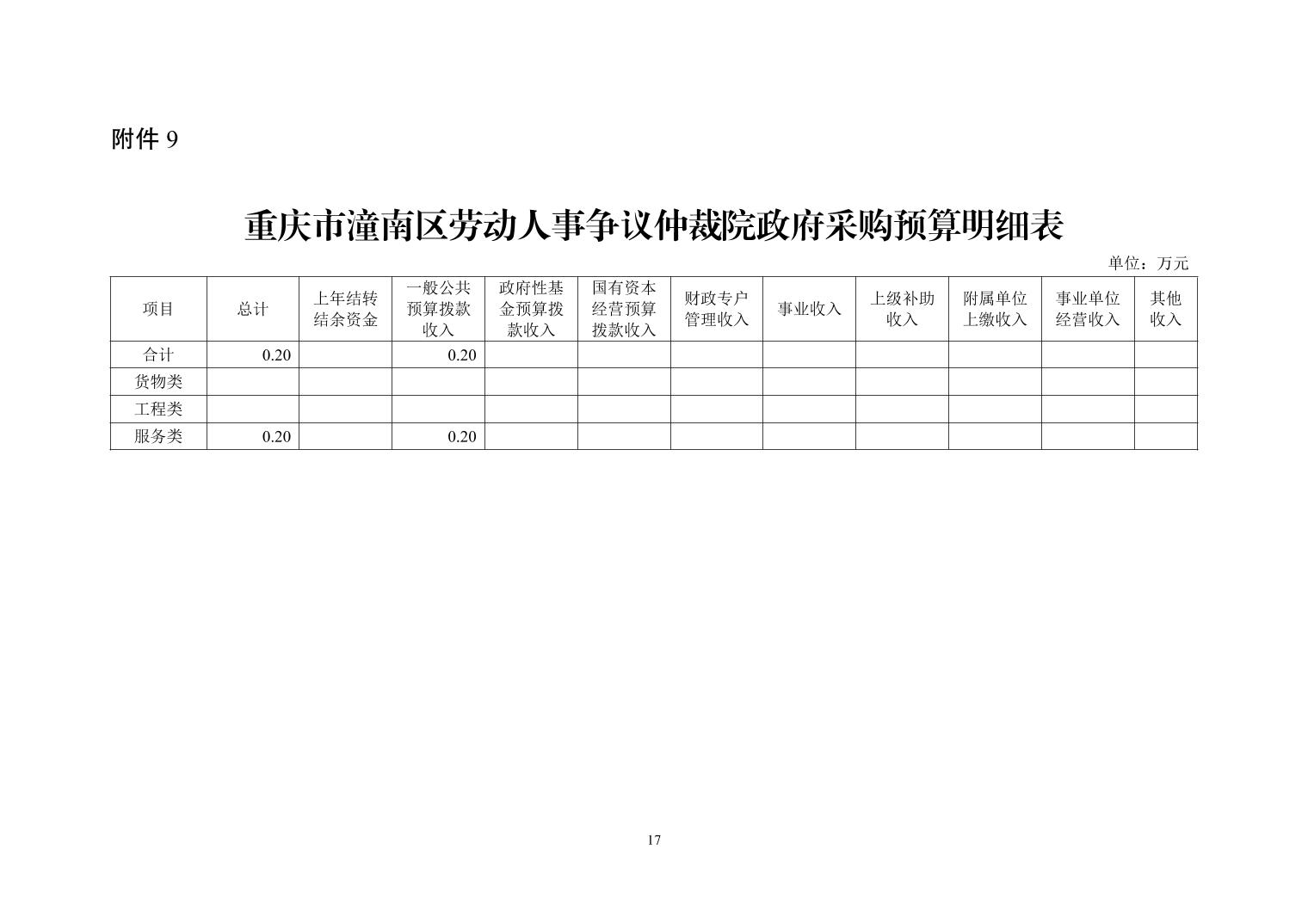 附件 9

重庆市潼南区劳动人事争议仲裁院政府采购预算明细表

单位：万元

| 项目 | 总计 | 上年结转结余资金 | 一般公共预算拨款收入 | 政府性基金预算拨款收入 | 国有资本经营预算拨款收入 | 财政专户管理收入 | 事业收入 | 上级补助收入 | 附属单位上缴收入 | 事业单位经营收入 | 其他收入 |
|---|---|---|---|---|---|---|---|---|---|---|---|
| 合计 | 0.20 | | 0.20 | | | | | | | | |
| 货物类 | | | | | | | | | | | |
| 工程类 | | | | | | | | | | | |
| 服务类 | 0.20 | | 0.20 | | | | | | | | |

17